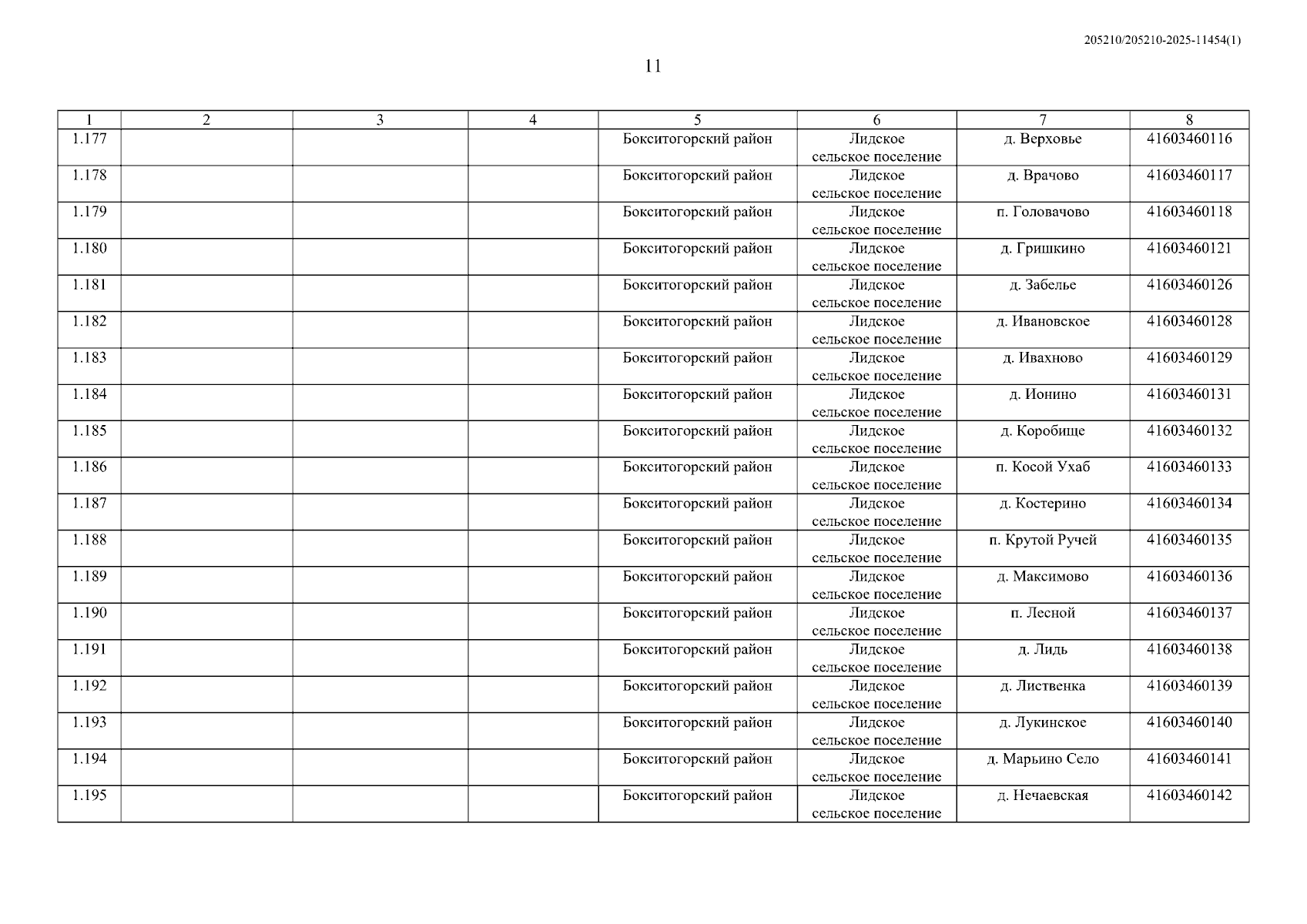 205210/205210-2025-11454(1)

11

| 1 | 2 | 3 | 4 | 5 | 6 | 7 | 8 |
|---|---|---|---|---|---|---|---|
| 1.177 | | | | Бокситогорский район | Лидское сельское поселение | д. Верховье | 41603460116 |
| 1.178 | | | | Бокситогорский район | Лидское сельское поселение | д. Врачово | 41603460117 |
| 1.179 | | | | Бокситогорский район | Лидское сельское поселение | п. Головачово | 41603460118 |
| 1.180 | | | | Бокситогорский район | Лидское сельское поселение | д. Гришкино | 41603460121 |
| 1.181 | | | | Бокситогорский район | Лидское сельское поселение | д. Забелье | 41603460126 |
| 1.182 | | | | Бокситогорский район | Лидское сельское поселение | д. Ивановское | 41603460128 |
| 1.183 | | | | Бокситогорский район | Лидское сельское поселение | д. Ивахново | 41603460129 |
| 1.184 | | | | Бокситогорский район | Лидское сельское поселение | д. Ионино | 41603460131 |
| 1.185 | | | | Бокситогорский район | Лидское сельское поселение | д. Коробище | 41603460132 |
| 1.186 | | | | Бокситогорский район | Лидское сельское поселение | п. Косой Ухаб | 41603460133 |
| 1.187 | | | | Бокситогорский район | Лидское сельское поселение | д. Костерино | 41603460134 |
| 1.188 | | | | Бокситогорский район | Лидское сельское поселение | п. Крутой Ручей | 41603460135 |
| 1.189 | | | | Бокситогорский район | Лидское сельское поселение | д. Максимово | 41603460136 |
| 1.190 | | | | Бокситогорский район | Лидское сельское поселение | п. Лесной | 41603460137 |
| 1.191 | | | | Бокситогорский район | Лидское сельское поселение | д. Лидь | 41603460138 |
| 1.192 | | | | Бокситогорский район | Лидское сельское поселение | д. Лиственка | 41603460139 |
| 1.193 | | | | Бокситогорский район | Лидское сельское поселение | д. Лукинское | 41603460140 |
| 1.194 | | | | Бокситогорский район | Лидское сельское поселение | д. Марьино Село | 41603460141 |
| 1.195 | | | | Бокситогорский район | Лидское сельское поселение | д. Нечаевская | 41603460142 |